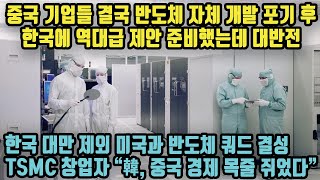 중국 기업들 결국 반도체 자체 개발 포기 후
한국에 역대급 제안 준비했는데 대반전

한국 대만 제외 미국과 반도체 쿼드 결성
TSMC 창업자 "韓, 중국 경제 목줄 쥐었다"